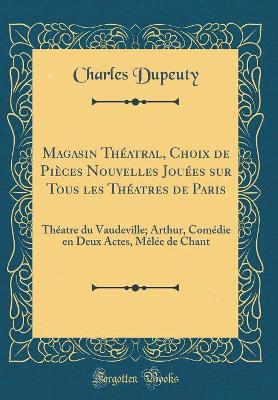 Charles Dupeuty

Magasin Théatral, Choix de Pièces Nouvelles Jouées sur Tous les Théatres de Paris

Théatre du Vaudeville; Arthur, Comédie en Deux Actes, Mêlée de Chant

Forgotten Books